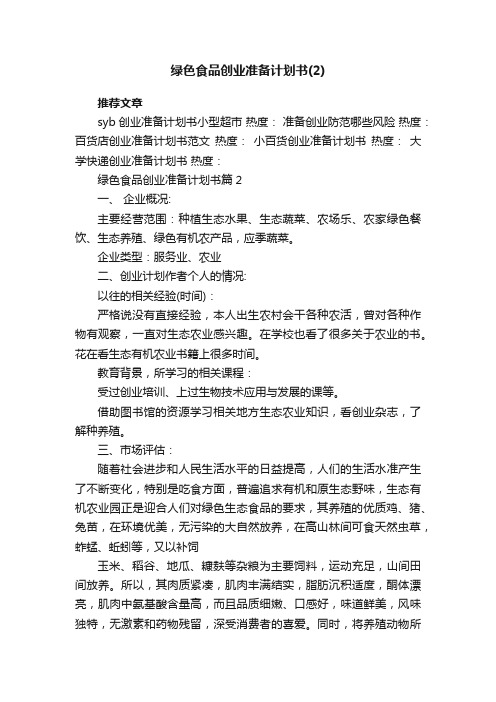 绿色食品创业准备计划书(2)

推荐文章

syb 创业准备计划书小型超市 热度： 准备创业防范哪些风险 热度： 百货店创业准备计划书范文 热度： 小百货创业准备计划书 热度： 大学快递创业准备计划书 热度：

绿色食品创业准备计划书篇 2

一、 企业概况:

主要经营范围：种植生态水果、生态蔬菜、农场乐、农家绿色餐饮、生态养殖、绿色有机农产品，应季蔬菜。

企业类型：服务业、农业

二、创业计划作者个人的情况:

以往的相关经验(时间)：

严格说没有直接经验，本人出生农村会干各种农活，曾对各种作物有观察，一直对生态农业感兴趣。在学校也看了很多关于农业的书。花在看生态有机农业书籍上很多时间。

教育背景，所学习的相关课程：

受过创业培训、上过生物技术应用与发展的课等。

借助图书馆的资源学习相关地方生态农业知识，看创业杂志，了解种养殖。

三、市场评估：

随着社会进步和人民生活水平的日益提高，人们的生活水准产生了不断变化，特别是吃食方面，普遍追求有机和原生态野味，生态有机农业园正是迎合人们对绿色生态食品的要求，其养殖的优质鸡、猪、兔苗，在环境优美，无污染的大自然放养，在高山林间可食天然虫草，蚱蜢、蚯蚓等，又以补饲

玉米、稻谷、地瓜、糠麸等杂粮为主要饲料，运动充足，山间田间放养。所以，其肉质紧凑，肌肉丰满结实，脂肪沉积适度，酮体漂亮，肌肉中氨基酸含量高，而且品质细嫩、口感好，味道鲜美，风味独特，无激素和药物残留，深受消费者的喜爱。同时，将养殖动物所